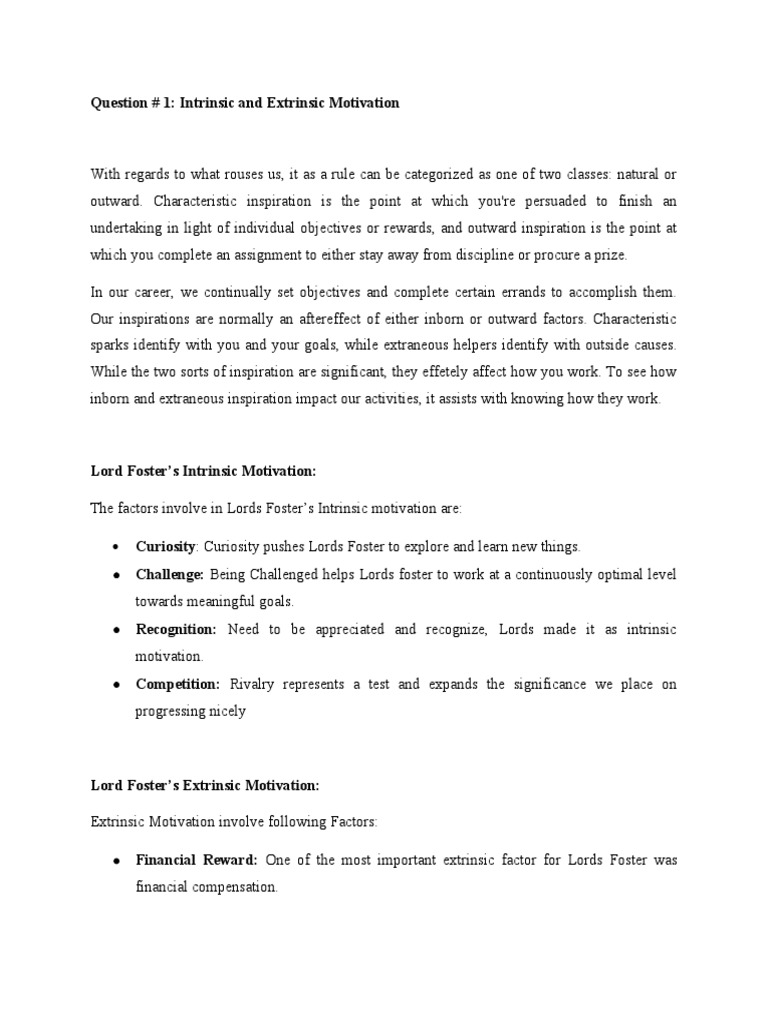 Question # 1: Intrinsic and Extrinsic Motivation

With regards to what rouses us, it as a rule can be categorized as one of two classes: natural or outward. Characteristic inspiration is the point at which you're persuaded to finish an undertaking in light of individual objectives or rewards, and outward inspiration is the point at which you complete an assignment to either stay away from discipline or procure a prize.

In our career, we continually set objectives and complete certain errands to accomplish them. Our inspirations are normally an aftereffect of either inborn or outward factors. Characteristic sparks identify with you and your goals, while extraneous helpers identify with outside causes. While the two sorts of inspiration are significant, they effetely affect how you work. To see how inborn and extraneous inspiration impact our activities, it assists with knowing how they work.

Lord Foster's Intrinsic Motivation:

The factors involve in Lords Foster's Intrinsic motivation are:

• Curiosity: Curiosity pushes Lords Foster to explore and learn new things.
• Challenge: Being Challenged helps Lords foster to work at a continuously optimal level towards meaningful goals.
• Recognition: Need to be appreciated and recognize, Lords made it as intrinsic motivation.
• Competition: Rivalry represents a test and expands the significance we place on progressing nicely

Lord Foster's Extrinsic Motivation:

Extrinsic Motivation involve following Factors:

• Financial Reward: One of the most important extrinsic factor for Lords Foster was financial compensation.